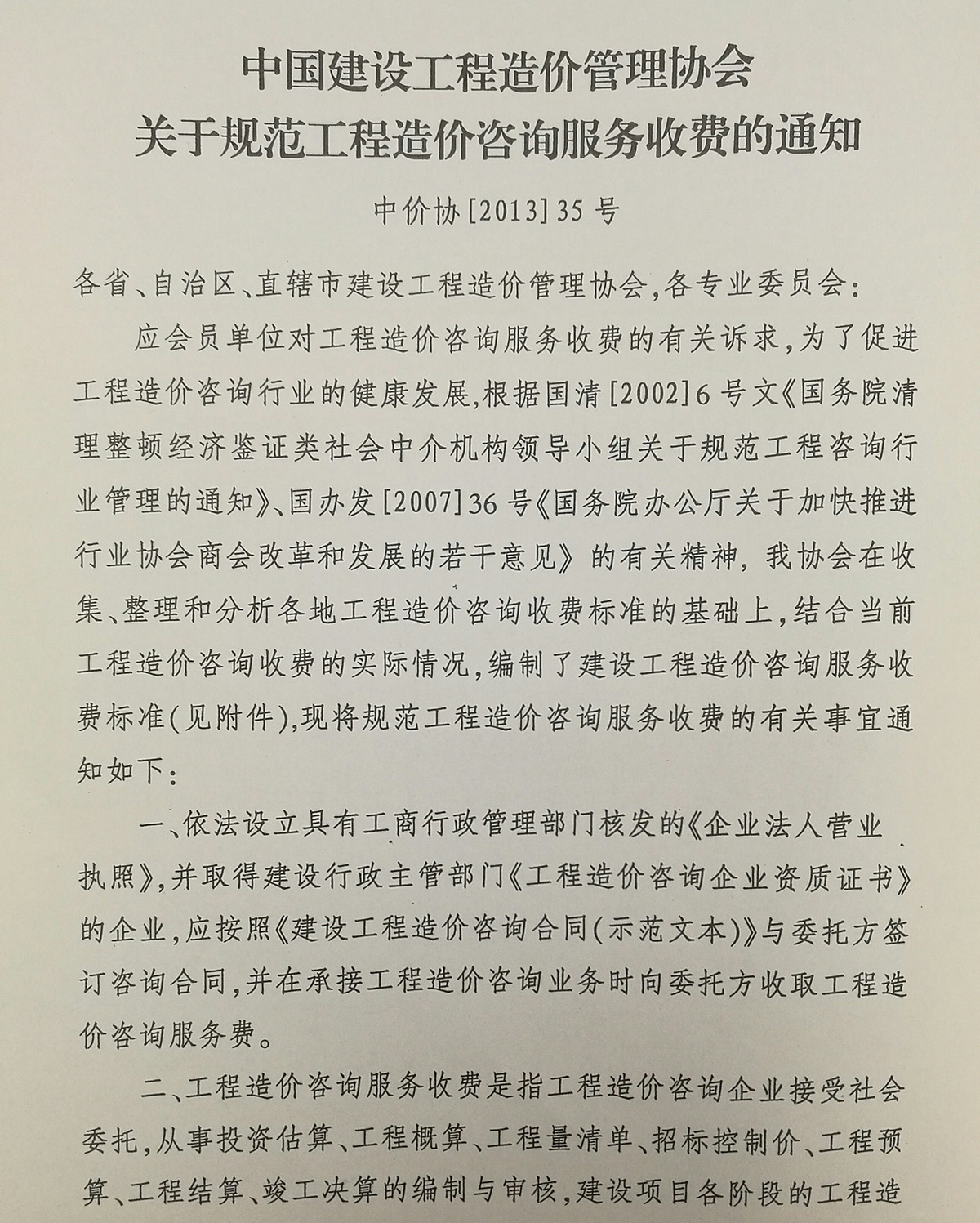 中国建设工程造价管理协会
关于规范工程造价咨询服务收费的通知

中价协[2013]35号

各省、自治区、直辖市建设工程造价管理协会，各专业委员会：

应会员单位对工程造价咨询服务收费的有关诉求，为了促进工程造价咨询行业的健康发展，根据国清[2002]6号文《国务院清理整顿经济鉴证类社会中介机构领导小组关于规范工程咨询行业管理的通知》、国办发[2007]36号《国务院办公厅关于加快推进行业协会商会改革和发展的若干意见》的有关精神，我协会在收集、整理和分析各地工程造价咨询收费标准的基础上，结合当前工程造价咨询收费的实际情况，编制了建设工程造价咨询服务收费标准(见附件)，现将规范工程造价咨询服务收费的有关事宜通知如下：

一、依法设立具有工商行政管理部门核发的《企业法人营业执照》，并取得建设行政主管部门《工程造价咨询企业资质证书》的企业，应按照《建设工程造价咨询合同(示范文本)》与委托方签订咨询合同，并在承接工程造价咨询业务时向委托方收取工程造价咨询服务费。

二、工程造价咨询服务收费是指工程造价咨询企业接受社会委托，从事投资估算、工程概算、工程量清单、招标控制价、工程预算、工程结算、竣工决算的编制与审核，建设项目各阶段的工程造